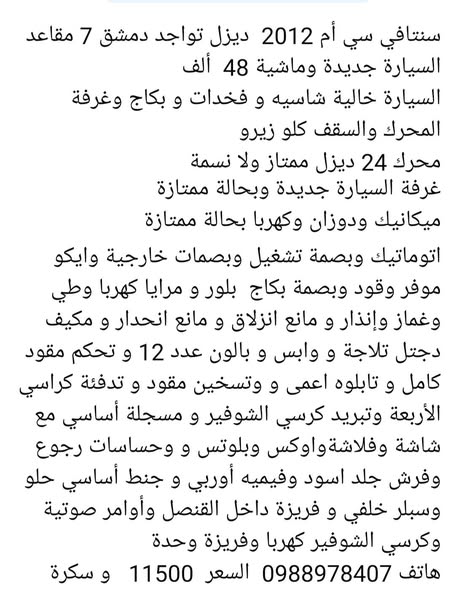 سنتافي سي أم 2012 ديزل تواجد دمشق 7 مقاعد
السيارة جديدة وماشية 48 ألف
السيارة خالية شاسيه و فخدات و بكاج وغرفة المحرك والسقف كلو زيرو
محرك 24 ديزل ممتاز ولا نسمة
غرفة السيارة جديدة وبحالة ممتازة
ميكانيك ودوزان وكهربا بحالة ممتازة
اتوماتيك وبصمة تشغيل وبصمات خارجية وايكو موفر وقود وبصمة بكاج بلور و مرايا كهربا وطي وغماز وإنذار و مانع انزلاق و مانع انحدار و مكيف دجتل تلاجة و وابس و بالون عدد 12 و تحكم مقود كامل و تابلوه اعمى و وتسخين مقود و تدفئة كراسي الأربعة وتبريد كرسي الشوفير و مسجلة أساسي مع شاشة وفلاشةواوكس وبلوتس و وحساسات رجوع وفرش جلد اسود وفيميه أوربي و جنط أساسي حلو وسبلر خلفي و فريزة داخل القنصل وأوامر صوتية وكرسي الشوفير كهربا وفريزة وحدة
هاتف 0988978407 السعر 11500 و سكرة